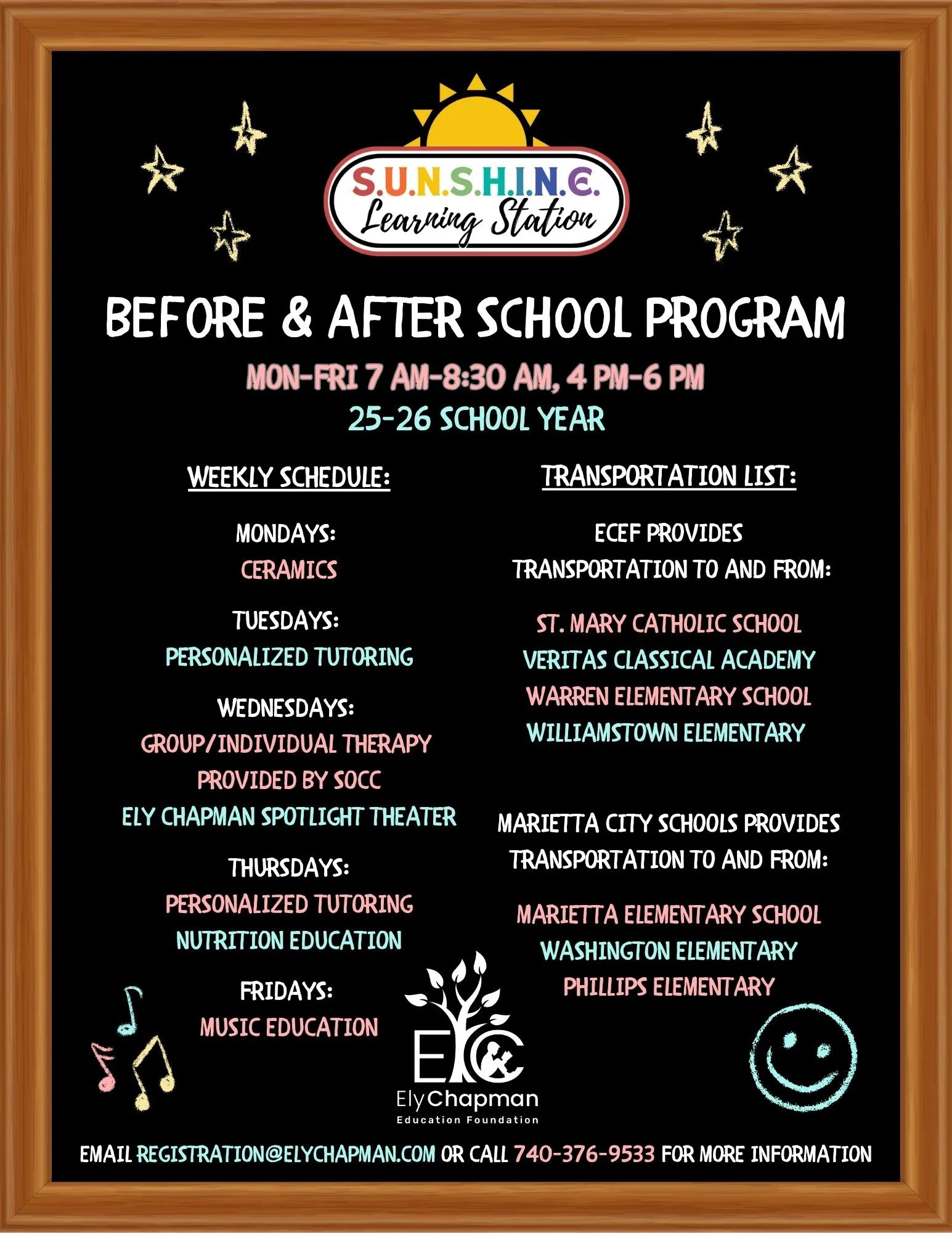 S.U.N.S.H.I.N.E.
Learning Station

BEFORE & AFTER SCHOOL PROGRAM
MON-FRI 7 AM-8:30 AM, 4 PM-6 PM
25-26 SCHOOL YEAR

WEEKLY SCHEDULE:

MONDAYS:
CERAMICS

TUESDAYS:
PERSONALIZED TUTORING

WEDNESDAYS:
GROUP/INDIVIDUAL THERAPY
PROVIDED BY SOCC
ELY CHAPMAN SPOTLIGHT THEATER

THURSDAYS:
PERSONALIZED TUTORING
NUTRITION EDUCATION

FRIDAYS:
MUSIC EDUCATION

TRANSPORTATION LIST:

ECEF PROVIDES TRANSPORTATION TO AND FROM:

ST. MARY CATHOLIC SCHOOL
VERITAS CLASSICAL ACADEMY
WARREN ELEMENTARY SCHOOL
WILLIAMSTOWN ELEMENTARY

MARIETTA CITY SCHOOLS PROVIDES TRANSPORTATION TO AND FROM:

MARIETTA ELEMENTARY SCHOOL
WASHINGTON ELEMENTARY
PHILLIPS ELEMENTARY

EC
ElyChapman
Education Foundation

EMAIL REGISTRATION@ELYCHAPMAN.COM OR CALL 740-376-9533 FOR MORE INFORMATION